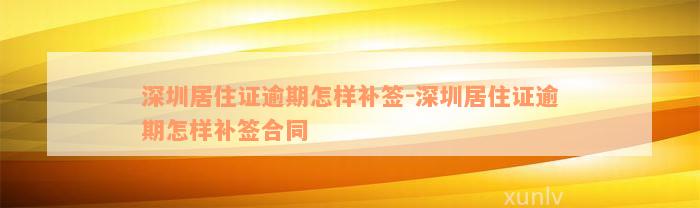 深圳居住证逾期怎样补签-深圳居住证逾期怎样补签合同

xunlv